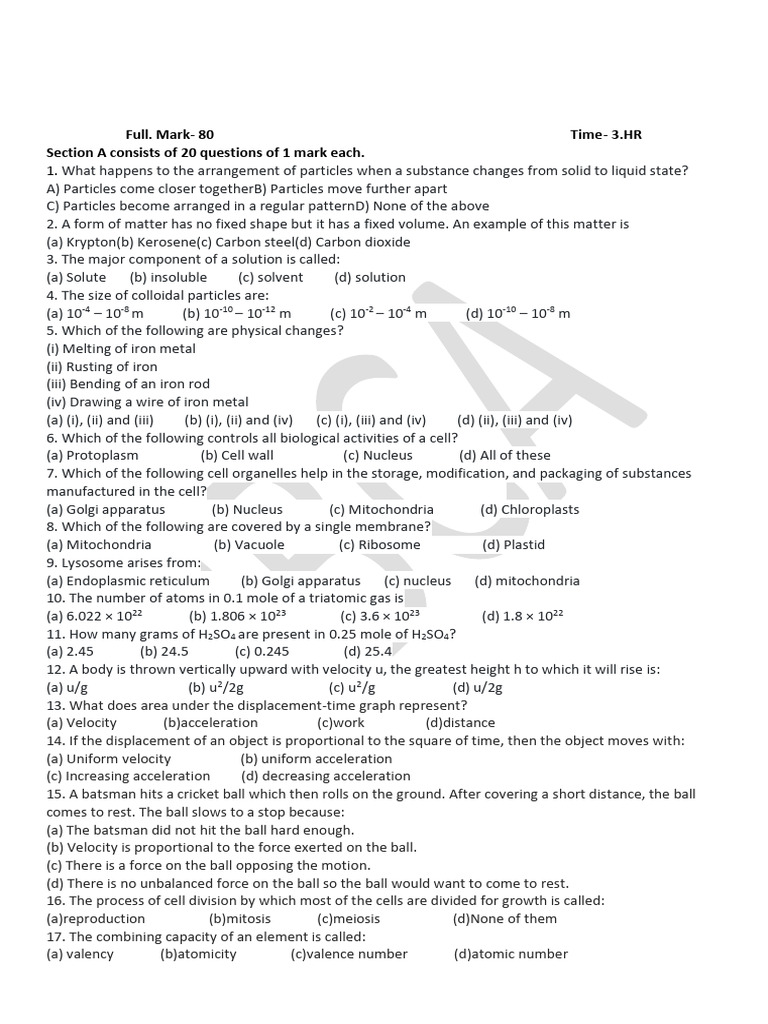 Full. Mark- 80 Time- 3.HR

Section A consists of 20 questions of 1 mark each.

1. What happens to the arrangement of particles when a substance changes from solid to liquid state?
A) Particles come closer togetherB) Particles move further apart
C) Particles become arranged in a regular patternD) None of the above

2. A form of matter has no fixed shape but it has a fixed volume. An example of this matter is
(a) Krypton(b) Kerosene(c) Carbon steel(d) Carbon dioxide

3. The major component of a solution is called:
(a) Solute (b) insoluble (c) solvent (d) solution

4. The size of colloidal particles are:
(a) $10^{-4} - 10^{-8}$ m (b) $10^{-10} - 10^{-12}$ m (c) $10^{-2} - 10^{-4}$ m (d) $10^{-10} - 10^{-8}$ m

5. Which of the following are physical changes?
(i) Melting of iron metal
(ii) Rusting of iron
(iii) Bending of an iron rod
(iv) Drawing a wire of iron metal
(a) (i), (ii) and (iii) (b) (i), (ii) and (iv) (c) (i), (iii) and (iv) (d) (ii), (iii) and (iv)

6. Which of the following controls all biological activities of a cell?
(a) Protoplasm (b) Cell wall (c) Nucleus (d) All of these

7. Which of the following cell organelles help in the storage, modification, and packaging of substances manufactured in the cell?
(a) Golgi apparatus (b) Nucleus (c) Mitochondria (d) Chloroplasts

8. Which of the following are covered by a single membrane?
(a) Mitochondria (b) Vacuole (c) Ribosome (d) Plastid

9. Lysosome arises from:
(a) Endoplasmic reticulum (b) Golgi apparatus (c) nucleus (d) mitochondria

10. The number of atoms in 0.1 mole of a triatomic gas is
(a) $6.022 \times 10^{22}$ (b) $1.806 \times 10^{23}$ (c) $3.6 \times 10^{23}$ (d) $1.8 \times 10^{22}$

11. How many grams of $H_2SO_4$ are present in 0.25 mole of $H_2SO_4$?
(a) 2.45 (b) 24.5 (c) 0.245 (d) 25.4

12. A body is thrown vertically upward with velocity u, the greatest height h to which it will rise is:
(a) u/g (b) $u^2/2g$ (c) $u^2/g$ (d) u/2g

13. What does area under the displacement-time graph represent?
(a) Velocity (b)acceleration (c)work (d)distance

14. If the displacement of an object is proportional to the square of time, then the object moves with:
(a) Uniform velocity (b) uniform acceleration
(c) Increasing acceleration (d) decreasing acceleration

15. A batsman hits a cricket ball which then rolls on the ground. After covering a short distance, the ball comes to rest. The ball slows to a stop because:
(a) The batsman did not hit the ball hard enough.
(b) Velocity is proportional to the force exerted on the ball.
(c) There is a force on the ball opposing the motion.
(d) There is no unbalanced force on the ball so the ball would want to come to rest.

16. The process of cell division by which most of the cells are divided for growth is called:
(a)reproduction (b)mitosis (c)meiosis (d)None of them

17. The combining capacity of an element is called:
(a) valency (b)atomicity (c)valence number (d)atomic number